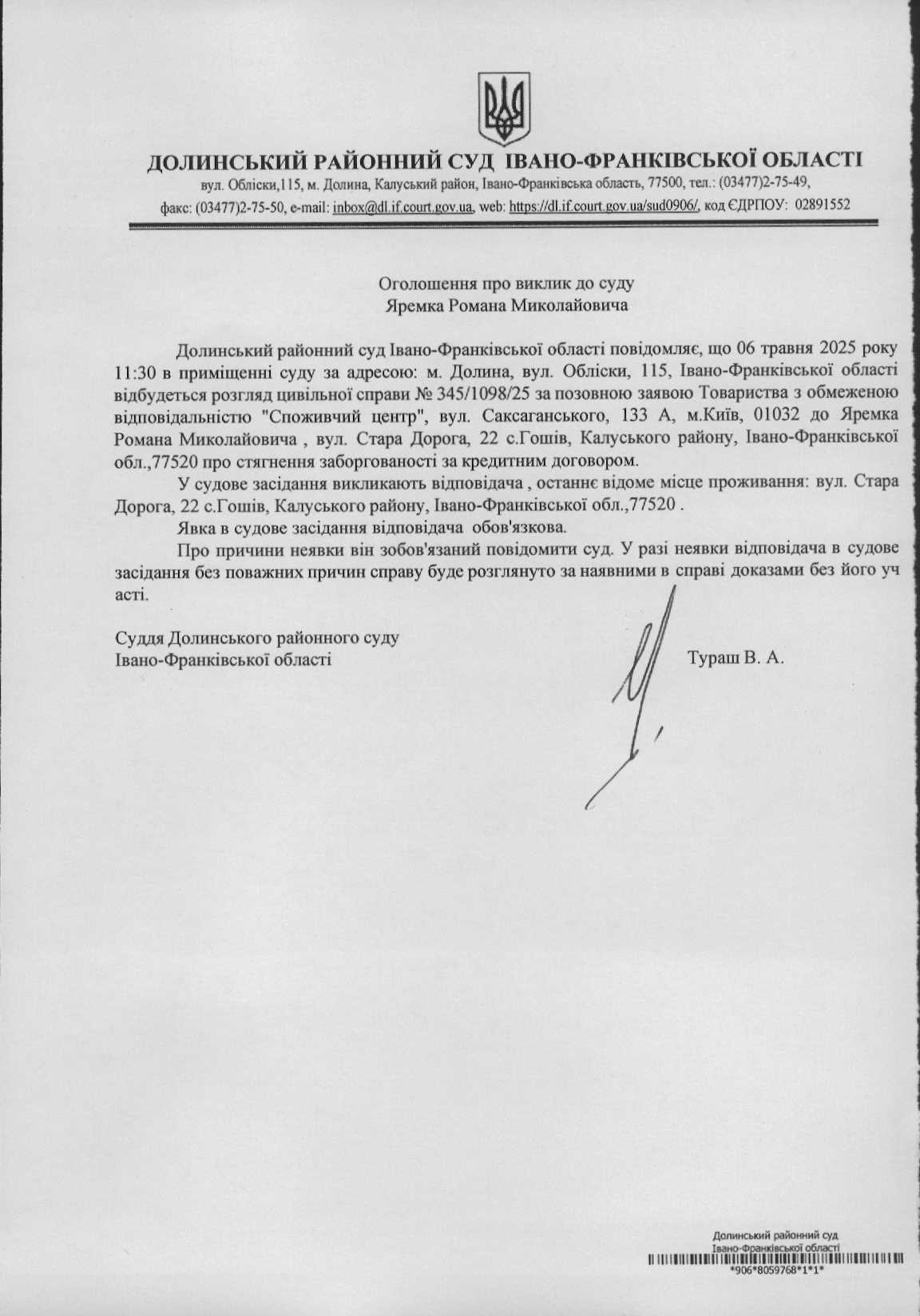 ДОЛИНСЬКИЙ РАЙОННИЙ СУД ІВАНО-ФРАНКІВСЬКОЇ ОБЛАСТІ

вул. Обліски,115, м. Долина, Калуський район, Івано-Франківська область, 77500, тел.: (03477)2-75-49, факс: (03477)2-75-50, e-mail: inbox@dl.if.court.gov.ua, web: https://dl.if.court.gov.ua/sud0906/, код ЄДРПОУ: 02891552

Оголошення про виклик до суду
Яремка Романа Миколайовича

Долинський районний суд Івано-Франківської області повідомляє, що 06 травня 2025 року 11:30 в приміщенні суду за адресою: м. Долина, вул. Обліски, 115, Івано-Франківської області відбудеться розгляд цивільної справи № 345/1098/25 за позовною заявою Товариства з обмеженою відповідальністю "Споживчий центр", вул. Саксаганського, 133 А, м.Київ, 01032 до Яремка Романа Миколайовича , вул. Стара Дорога, 22 с.Гошів, Калуського району, Івано-Франківської обл.,77520 про стягнення заборгованості за кредитним договором.

У судове засідання викликають відповідача , останнє відоме місце проживання: вул. Стара Дорога, 22 с.Гошів, Калуського району, Івано-Франківської обл.,77520 .

Явка в судове засідання відповідача обов'язкова.

Про причини неявки він зобов'язаний повідомити суд. У разі неявки відповідача в судове засідання без поважних причин справу буде розглянуто за наявними в справі доказами без його уч асті.

Суддя Долинського районного суду
Івано-Франківської області

Тураш В. А.

Долинський районний суд
Івано-Франківської області
*906*8059768*1*1*